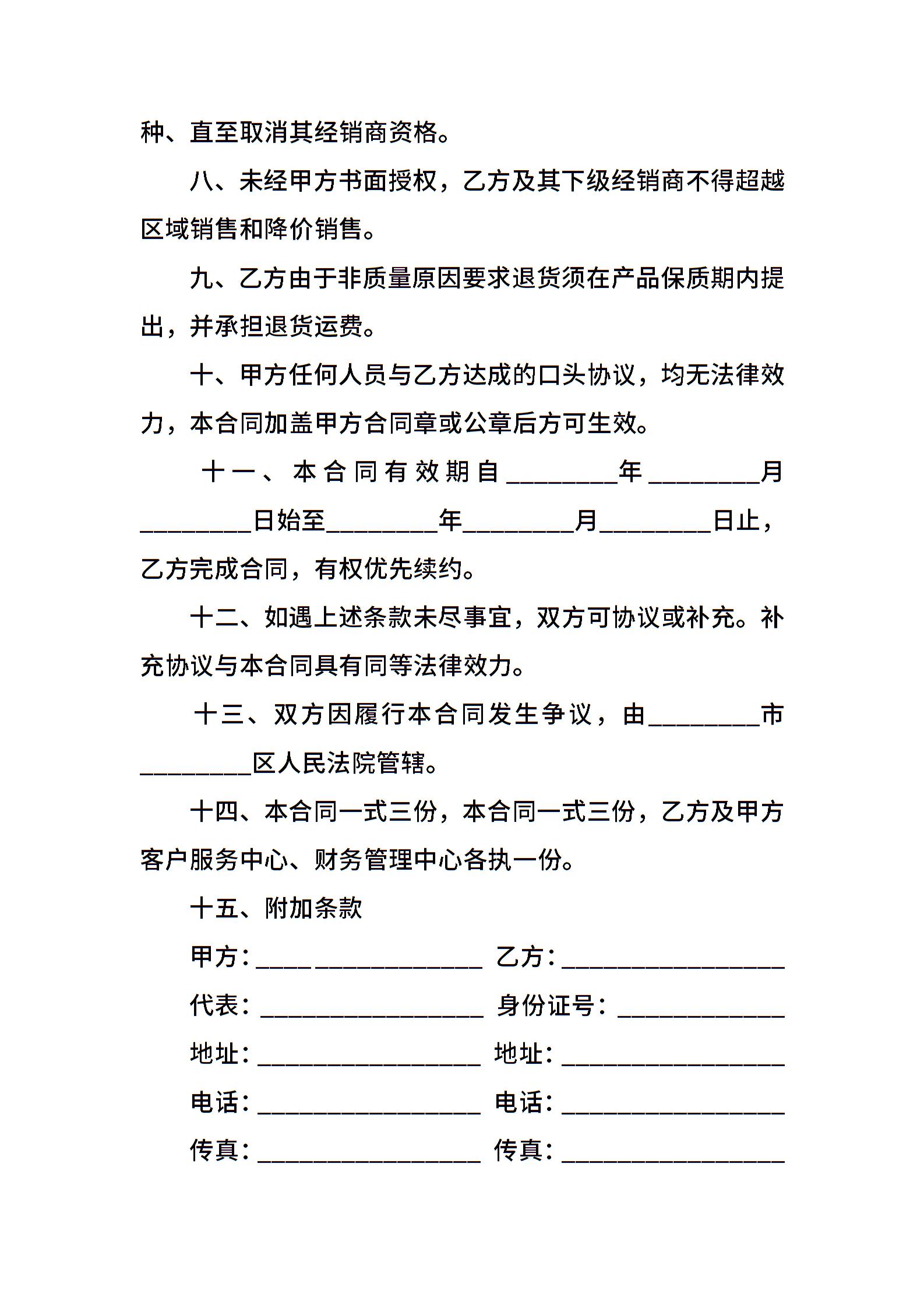 种、直至取消其经销商资格。

八、未经甲方书面授权，乙方及其下级经销商不得超越区域销售和降价销售。

九、乙方由于非质量原因要求退货须在产品保质期内提出，并承担退货运费。

十、甲方任何人员与乙方达成的口头协议，均无法律效力，本合同加盖甲方合同章或公章后方可生效。

十一、本合同有效期自________年________月________日始至________年________月________日止，乙方完成合同，有权优先续约。

十二、如遇上述条款未尽事宜，双方可协议或补充。补充协议与本合同具有同等法律效力。

十三、双方因履行本合同发生争议，由________市________区人民法院管辖。

十四、本合同一式三份，本合同一式三份，乙方及甲方客户服务中心、财务管理中心各执一份。

十五、附加条款

甲方：________________ 乙方：________________

代表：________________ 身份证号：____________

地址：________________ 地址：________________

电话：________________ 电话：________________

传真：________________ 传真：________________